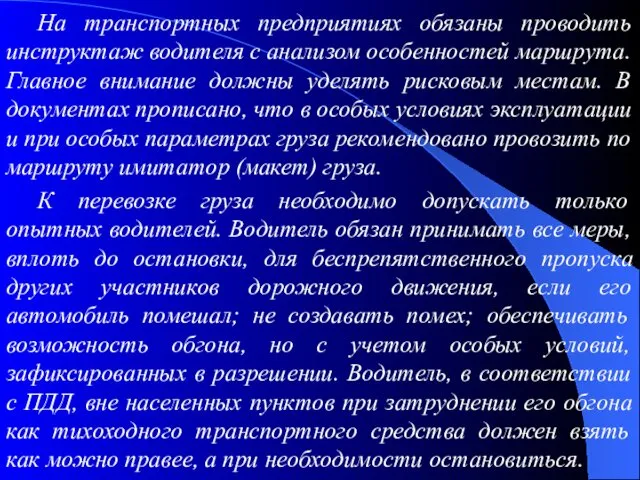 На транспортных предприятиях обязаны проводить инструктаж водителя с анализом особенностей маршрута. Главное внимание должны уделять рисковым местам. В документах прописано, что в особых условиях эксплуатации и при особых параметрах груза рекомендовано провозить по маршруту имитатор (макет) груза.

К перевозке груза необходимо допускать только опытных водителей. Водитель обязан принимать все меры, вплоть до остановки, для беспрепятственного пропуска других участников дорожного движения, если его автомобиль помешал; не создавать помех; обеспечивать возможность обгона, но с учетом особых условий, зафиксированных в разрешении. Водитель, в соответствии с ПДД, вне населенных пунктов при затруднении его обгона как тихоходного транспортного средства должен взять как можно правее, а при необходимости остановиться.